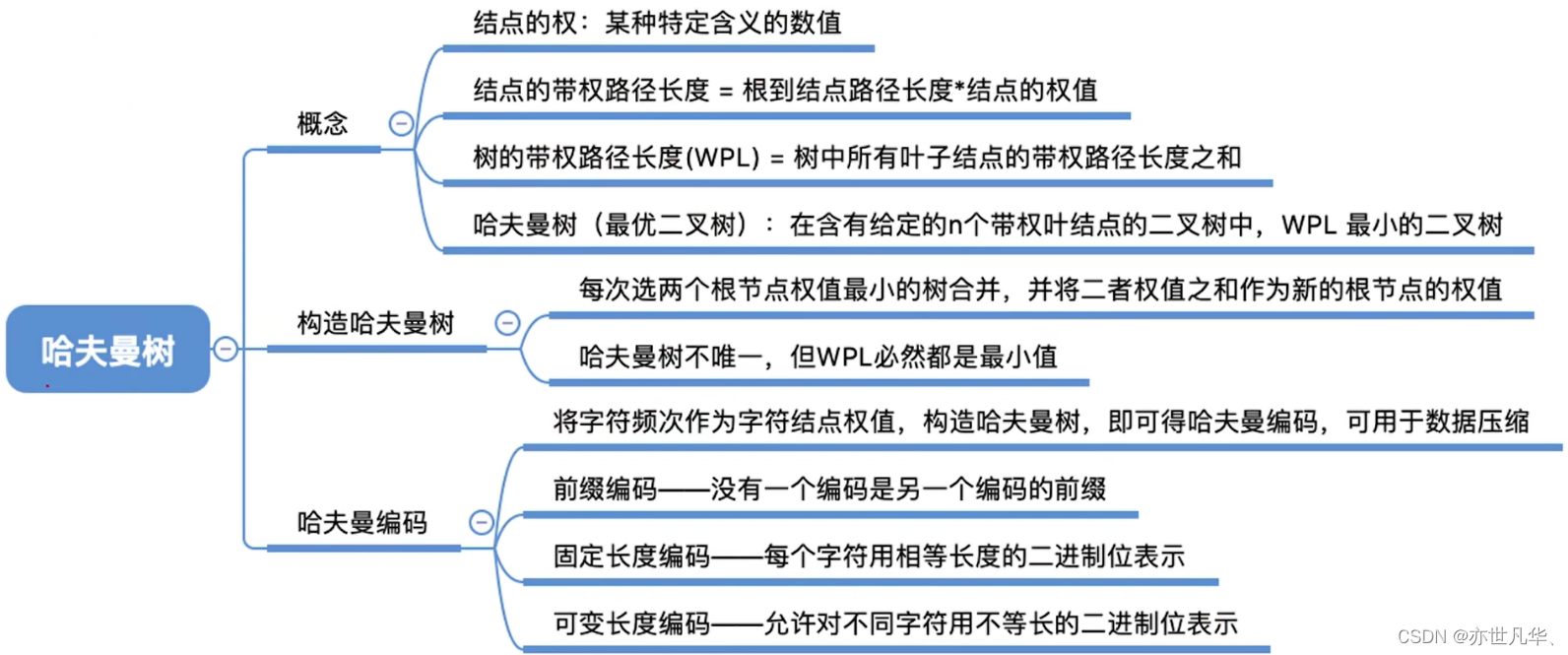 哈夫曼树

概念

结点的权：某种特定含义的数值

结点的带权路径长度 = 根到结点路径长度*结点的权值

树的带权路径长度(WPL) = 树中所有叶子结点的带权路径长度之和

哈夫曼树（最优二叉树）：在含有给定的n个带权叶结点的二叉树中，WPL 最小的二叉树

构造哈夫曼树

每次选两个根节点权值最小的树合并，并将二者权值之和作为新的根节点的权值

哈夫曼树不唯一，但WPL必然都是最小值

哈夫曼编码

将字符频次作为字符结点权值，构造哈夫曼树，即可得哈夫曼编码，可用于数据压缩

前缀编码——没有一个编码是另一个编码的前缀

固定长度编码——每个字符用相等长度的二进制位表示

可变长度编码——允许对不同字符用不等长的二进制位表示

CSDN @亦世凡华、